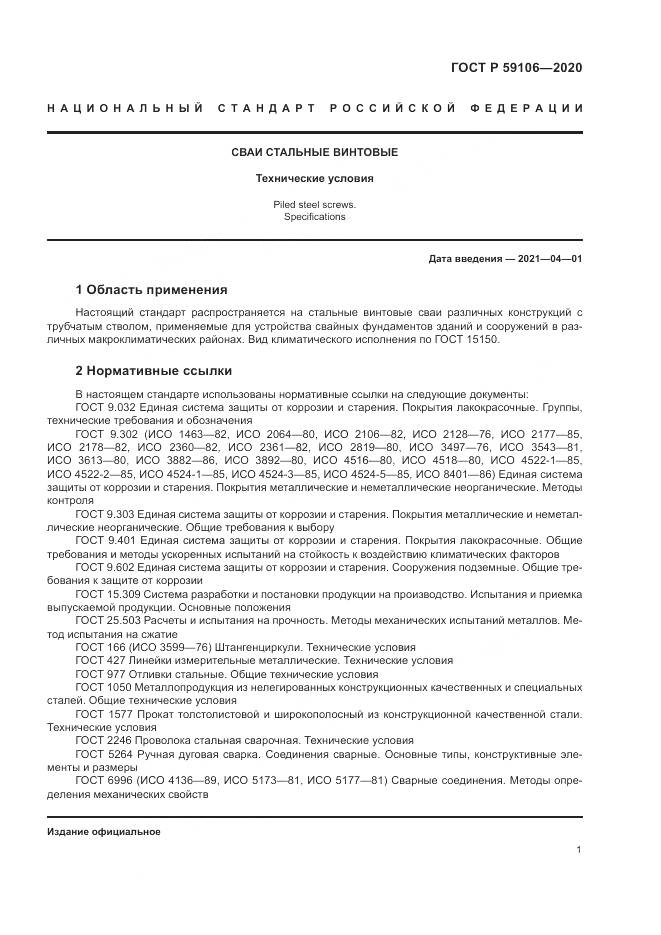 ГОСТ Р 59106—2020

НАЦИОНАЛЬНЫЙ СТАНДАРТ РОССИЙСКОЙ ФЕДЕРАЦИИ

СВАИ СТАЛЬНЫЕ ВИНТОВЫЕ

Технические условия

Piled steel screws.
Specifications

Дата введения — 2021—04—01

1 Область применения

Настоящий стандарт распространяется на стальные винтовые сваи различных конструкций с трубчатым стволом, применяемые для устройства свайных фундаментов зданий и сооружений в различных макроклиматических районах. Вид климатического исполнения по ГОСТ 15150.

2 Нормативные ссылки

В настоящем стандарте использованы нормативные ссылки на следующие документы:
ГОСТ 9.032 Единая система защиты от коррозии и старения. Покрытия лакокрасочные. Группы, технические требования и обозначения
ГОСТ 9.302 (ИСО 1463—82, ИСО 2064—80, ИСО 2106—82, ИСО 2128—76, ИСО 2177—85, ИСО 2178—82, ИСО 2360—82, ИСО 2361—82, ИСО 2819—80, ИСО 3497—76, ИСО 3543—81, ИСО 3613—80, ИСО 3882—86, ИСО 3892—80, ИСО 4516—80, ИСО 4518—80, ИСО 4522-1—85, ИСО 4522-2—85, ИСО 4524-1—85, ИСО 4524-3—85, ИСО 4524-5—85, ИСО 8401—86) Единая система защиты от коррозии и старения. Покрытия металлические и неметаллические неорганические. Методы контроля
ГОСТ 9.303 Единая система защиты от коррозии и старения. Покрытия металлические и неметаллические неорганические. Общие требования к выбору
ГОСТ 9.401 Единая система защиты от коррозии и старения. Покрытия лакокрасочные. Общие требования и методы ускоренных испытаний на стойкость к воздействию климатических факторов
ГОСТ 9.602 Единая система защиты от коррозии и старения. Сооружения подземные. Общие требования к защите от коррозии
ГОСТ 15.309 Система разработки и постановки продукции на производство. Испытания и приемка выпускаемой продукции. Основные положения
ГОСТ 25.503 Расчеты и испытания на прочность. Методы механических испытаний металлов. Метод испытания на сжатие
ГОСТ 166 (ИСО 3599—76) Штангенциркули. Технические условия
ГОСТ 427 Линейки измерительные металлические. Технические условия
ГОСТ 977 Отливки стальные. Общие технические условия
ГОСТ 1050 Металлопродукция из нелегированных конструкционных качественных и специальных сталей. Общие технические условия
ГОСТ 1577 Прокат толстолистовой и широкополосный из конструкционной качественной стали. Технические условия
ГОСТ 2246 Проволока стальная сварочная. Технические условия
ГОСТ 5264 Ручная дуговая сварка. Соединения сварные. Основные типы, конструктивные элементы и размеры
ГОСТ 6996 (ИСО 4136—89, ИСО 5173—81, ИСО 5177—81) Сварные соединения. Методы определения механических свойств

Издание официальное

1